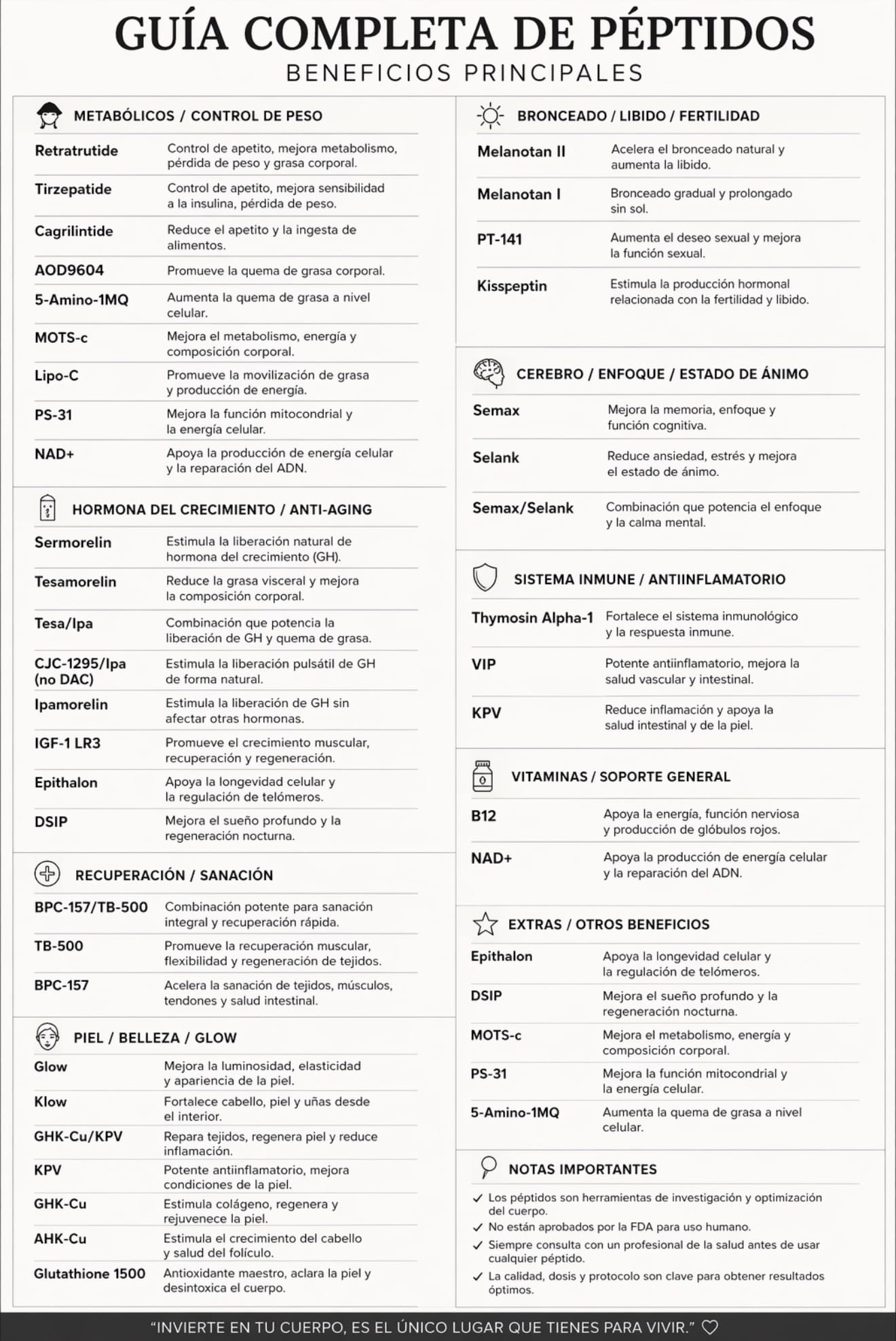 GUÍA COMPLETA DE PÉPTIDOS
BENEFICIOS PRINCIPALES

METABÓLICOS / CONTROL DE PESO

Retratrutide
Control de apetito, mejora metabolismo, pérdida de peso y grasa corporal.

Tirzepatide
Control de apetito, mejora sensibilidad a la insulina, pérdida de peso.

Cagrilintide
Reduce el apetito y la ingesta de alimentos.

AOD9604
Promueve la quema de grasa corporal.

5-Amino-1MQ
Aumenta la quema de grasa a nivel celular.

MOTS-c
Mejora el metabolismo, energía y composición corporal.

Lipo-C
Promueve la movilización de grasa y producción de energía.

PS-31
Mejora la función mitocondrial y la energía celular.

NAD+
Apoya la producción de energía celular y la reparación del ADN.

HORMONA DEL CRECIMIENTO / ANTI-AGING

Sermorelin
Estimula la liberación natural de hormona del crecimiento (GH).

Tesamorelin
Reduce la grasa visceral y mejora la composición corporal.

Tesa/Ipa
Combinación que potencia la liberación de GH y quema de grasa.

CJC-1295/Ipa (no DAC)
Estimula la liberación pulsátil de GH de forma natural.

Ipamorelin
Estimula la liberación de GH sin afectar otras hormonas.

IGF-1 LR3
Promueve el crecimiento muscular, recuperación y regeneración.

Epithalon
Apoya la longevidad celular y la regulación de telómeros.

DSIP
Mejora el sueño profundo y la regeneración nocturna.

RECUPERACIÓN / SANACIÓN

BPC-157/TB-500
Combinación potente para sanación integral y recuperación rápida.

TB-500
Promueve la recuperación muscular, flexibilidad y regeneración de tejidos.

BPC-157
Acelera la sanación de tejidos, músculos, tendones y salud intestinal.

PIEL / BELLEZA / GLOW

Glow
Mejora la luminosidad, elasticidad y apariencia de la piel.

Klow
Fortalece cabello, piel y uñas desde el interior.

GHK-Cu/KPV
Repara tejidos, regenera piel y reduce inflamación.

KPV
Potente antiinflamatorio, mejora condiciones de la piel.

GHK-Cu
Estimula colágeno, regenera y rejuvenece la piel.

AHK-Cu
Estimula el crecimiento del cabello y salud del folículo.

Glutathione 1500
Antioxidante maestro, aclara la piel y desintoxica el cuerpo.

BRONCEADO / LIBIDO / FERTILIDAD

Melanotan II
Acelera el bronceado natural y aumenta la libido.

Melanotan I
Bronceado gradual y prolongado sin sol.

PT-141
Aumenta el deseo sexual y mejora la función sexual.

Kisspeptin
Estimula la producción hormonal relacionada con la fertilidad y libido.

CEREBRO / ENFOQUE / ESTADO DE ÁNIMO

Semax
Mejora la memoria, enfoque y función cognitiva.

Selank
Reduce ansiedad, estrés y mejora el estado de ánimo.

Semax/Selank
Combinación que potencia el enfoque y la calma mental.

SISTEMA INMUNE / ANTIINFLAMATORIO

Thymosin Alpha-1
Fortalece el sistema inmunológico y la respuesta inmune.

VIP
Potente antiinflamatorio, mejora la salud vascular y intestinal.

KPV
Reduce inflamación y apoya la salud intestinal y de la piel.

VITAMINAS / SOPORTE GENERAL

B12
Apoya la energía, función nerviosa y producción de glóbulos rojos.

NAD+
Apoya la producción de energía celular y la reparación del ADN.

EXTRAS / OTROS BENEFICIOS

Epithalon
Apoya la longevidad celular y la regulación de telómeros.

DSIP
Mejora el sueño profundo y la regeneración nocturna.

MOTS-c
Mejora el metabolismo, energía y composición corporal.

PS-31
Mejora la función mitocondrial y la energía celular.

5-Amino-1MQ
Aumenta la quema de grasa a nivel celular.

NOTAS IMPORTANTES

✓ Los péptidos son herramientas de investigación y optimización del cuerpo.
✓ No están aprobados por la FDA para uso humano.
✓ Siempre consulta con un profesional de la salud antes de usar cualquier péptido.
✓ La calidad, dosis y protocolo son clave para obtener resultados óptimos.

"INVIERTE EN TU CUERPO, ES EL ÚNICO LUGAR QUE TIENES PARA VIVIR." ♡